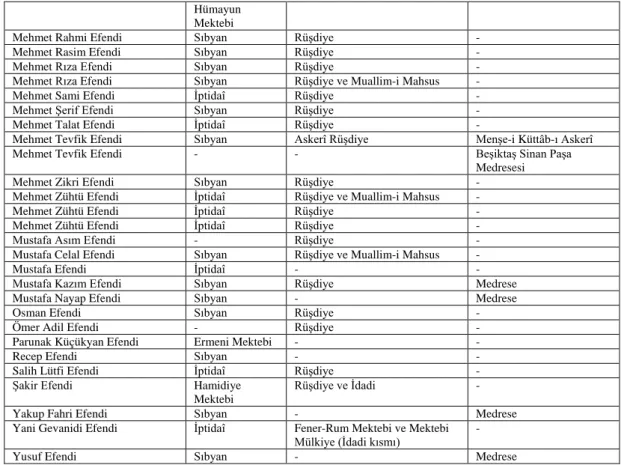 |  | Hümayun Mektebi |  |  |
|---|---|---|---|
| Mehmet Rahmi Efendi | Sıbyan | Rüşdiye | - |
| Mehmet Rasim Efendi | Sıbyan | Rüşdiye | - |
| Mehmet Rıza Efendi | Sıbyan | Rüşdiye | - |
| Mehmet Rıza Efendi | Sıbyan | Rüşdiye ve Muallim-i Mahsus | - |
| Mehmet Sami Efendi | İptidaî | Rüşdiye | - |
| Mehmet Şerif Efendi | Sıbyan | Rüşdiye | - |
| Mehmet Talat Efendi | İptidaî | Rüşdiye | - |
| Mehmet Tevfik Efendi | Sıbyan | Askerî Rüşdiye | Menşe-i Küttâb-ı Askerî |
| Mehmet Tevfik Efendi | - | - | Beşiktaş Sinan Paşa Medresesi |
| Mehmet Zikri Efendi | Sıbyan | Rüşdiye | - |
| Mehmet Zühtü Efendi | İptidaî | Rüşdiye ve Muallim-i Mahsus | - |
| Mehmet Zühtü Efendi | İptidaî | Rüşdiye | - |
| Mehmet Zühtü Efendi | İptidaî | Rüşdiye | - |
| Mustafa Asım Efendi | - | Rüşdiye | - |
| Mustafa Celal Efendi | Sıbyan | Rüşdiye ve Muallim-i Mahsus | - |
| Mustafa Efendi | İptidaî | - | - |
| Mustafa Kazım Efendi | Sıbyan | Rüşdiye | Medrese |
| Mustafa Nayap Efendi | Sıbyan | - | Medrese |
| Osman Efendi | Sıbyan | Rüşdiye | - |
| Ömer Adil Efendi | - | Rüşdiye | - |
| Parunak Küçükyan Efendi | Ermeni Mektebi | - | - |
| Recep Efendi | Sıbyan | - | - |
| Salih Lütfi Efendi | İptidaî | Rüşdiye | - |
| Şakir Efendi | Hamidiye Mektebi | Rüşdiye ve İdadi | - |
| Yakup Fahri Efendi | Sıbyan | - | Medrese |
| Yani Gevanidi Efendi | İptidaî | Fener-Rum Mektebi ve Mektebi Mülkiye (İdadi kısmı) | - |
| Yusuf Efendi | Sıbyan | - | Medrese |